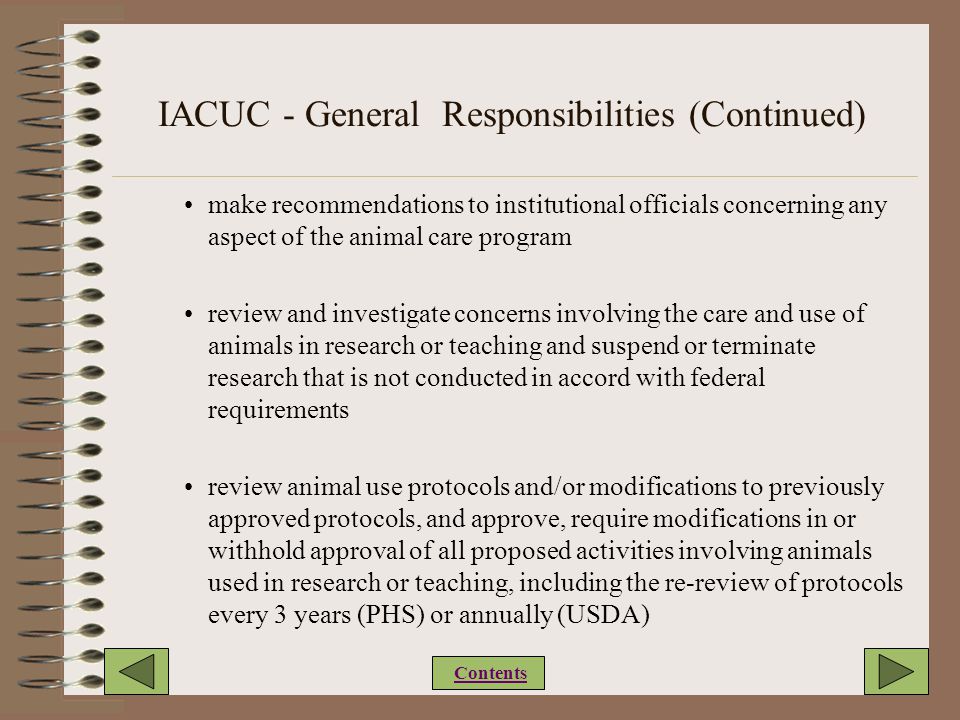 IACUC - General Responsibilities (Continued)

• make recommendations to institutional officials concerning any aspect of the animal care program

• review and investigate concerns involving the care and use of animals in research or teaching and suspend or terminate research that is not conducted in accord with federal requirements

• review animal use protocols and/or modifications to previously approved protocols, and approve, require modifications in or withhold approval of all proposed activities involving animals used in research or teaching, including the re-review of protocols every 3 years (PHS) or annually (USDA)

Contents